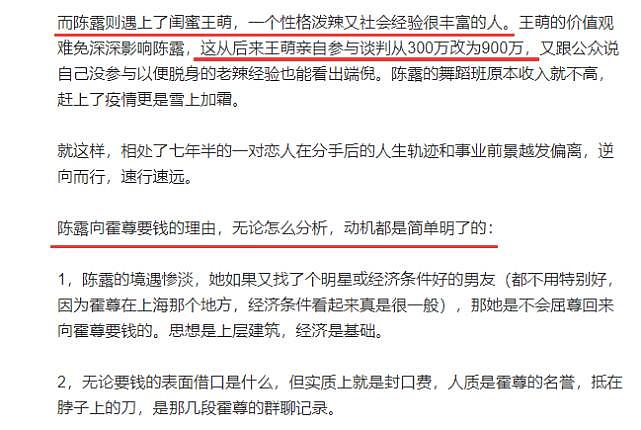 而陈露则遇上了闺蜜王萌，一个性格泼辣又社会经验很丰富的人。王萌的价值观难免深深影响陈露，这从后来王萌亲自参与谈判从300万改为900万，又跟公众说自己没参与以便脱身的老辣经验也能看出端倪。陈露的舞蹈班原本收入就不高，赶上了疫情更是雪上加霜。

就这样，相处了七年半的一对恋人在分手后的人生轨迹和事业前景越发偏离，逆向而行，速行速远。

陈露向霍尊要钱的理由，无论怎么分析，动机都是简单明了的：

1，陈露的境遇惨淡，她如果又找了个明星或经济条件好的男友（都不用特别好，因为霍尊在上海那个地方，经济条件看起来真是很一般），那她是不会屈尊回来向霍尊要钱的。思想是上层建筑，经济是基础。

2，无论要钱的表面借口是什么，但实质上就是封口费，人质是霍尊的名誉，抵在脖子上的刀，是那几段霍尊的群聊记录。